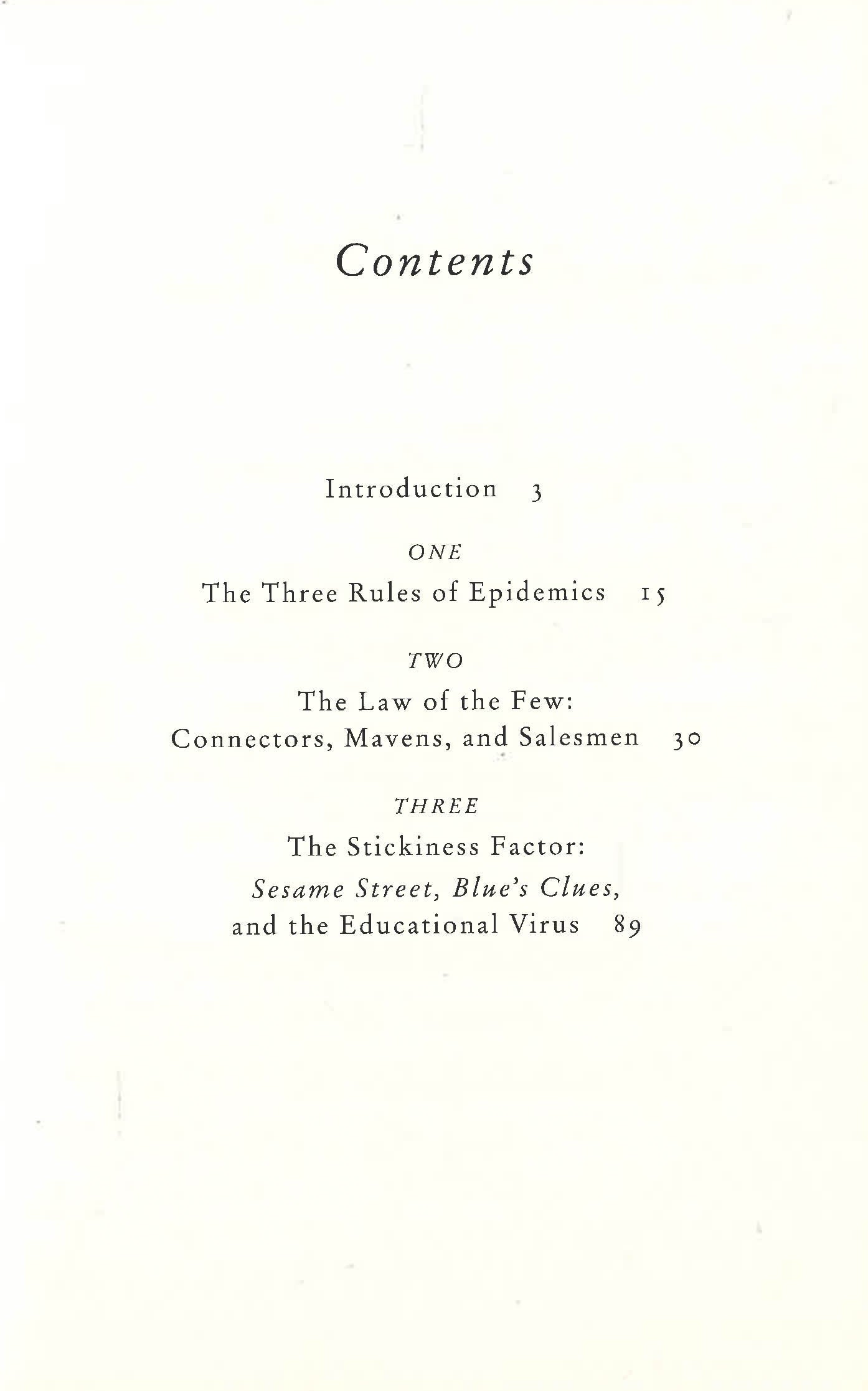 Contents

Introduction 3

ONE
The Three Rules of Epidemics 15

TWO
The Law of the Few:
Connectors, Mavens, and Salesmen 30

THREE
The Stickiness Factor:
Sesame Street, Blue's Clues,
and the Educational Virus 89